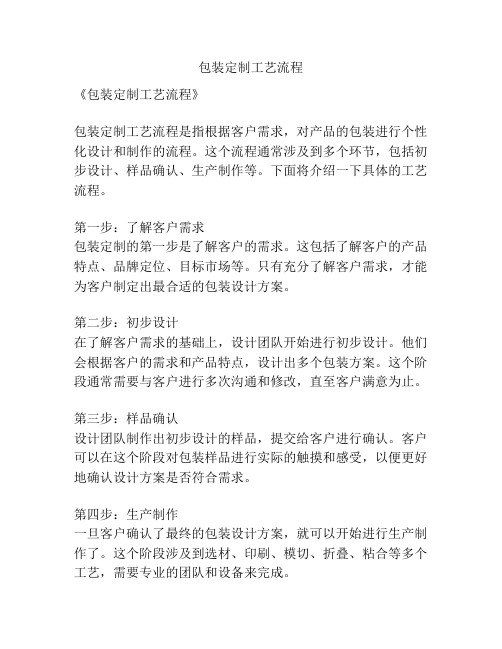 包装定制工艺流程

《包装定制工艺流程》

包装定制工艺流程是指根据客户需求，对产品的包装进行个性化设计和制作的流程。这个流程通常涉及到多个环节，包括初步设计、样品确认、生产制作等。下面将介绍一下具体的工艺流程。

第一步：了解客户需求
包装定制的第一步是了解客户的需求。这包括了解客户的产品特点、品牌定位、目标市场等。只有充分了解客户需求，才能为客户制定出最合适的包装设计方案。

第二步：初步设计
在了解客户需求的基础上，设计团队开始进行初步设计。他们会根据客户的需求和产品特点，设计出多个包装方案。这个阶段通常需要与客户进行多次沟通和修改，直至客户满意为止。

第三步：样品确认
设计团队制作出初步设计的样品，提交给客户进行确认。客户可以在这个阶段对包装样品进行实际的触摸和感受，以便更好地确认设计方案是否符合需求。

第四步：生产制作
一旦客户确认了最终的包装设计方案，就可以开始进行生产制作了。这个阶段涉及到选材、印刷、模切、折叠、粘合等多个工艺，需要专业的团队和设备来完成。